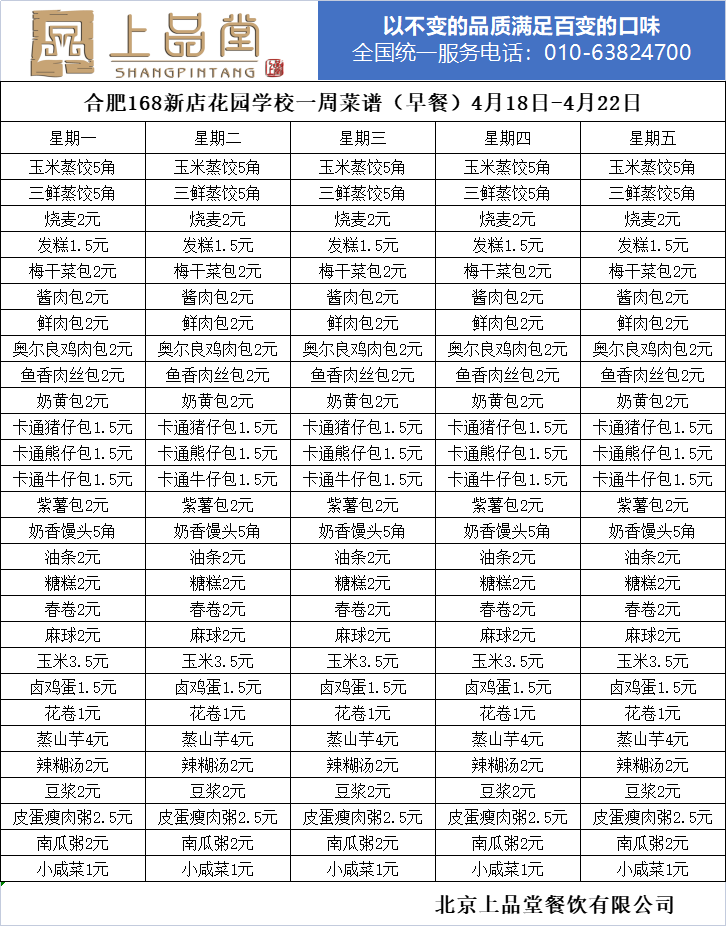 上品堂
SHANGPINTANG

以不变的品质满足百变的口味
全国统一服务电话：010-63824700

合肥168新店花园学校一周菜谱（早餐）4月18日-4月22日

| 星期一 | 星期二 | 星期三 | 星期四 | 星期五 |
|---|---|---|---|---|
| 玉米蒸饺5角 | 玉米蒸饺5角 | 玉米蒸饺5角 | 玉米蒸饺5角 | 玉米蒸饺5角 |
| 三鲜蒸饺5角 | 三鲜蒸饺5角 | 三鲜蒸饺5角 | 三鲜蒸饺5角 | 三鲜蒸饺5角 |
| 烧麦2元 | 烧麦2元 | 烧麦2元 | 烧麦2元 | 烧麦2元 |
| 发糕1.5元 | 发糕1.5元 | 发糕1.5元 | 发糕1.5元 | 发糕1.5元 |
| 梅干菜包2元 | 梅干菜包2元 | 梅干菜包2元 | 梅干菜包2元 | 梅干菜包2元 |
| 酱肉包2元 | 酱肉包2元 | 酱肉包2元 | 酱肉包2元 | 酱肉包2元 |
| 鲜肉包2元 | 鲜肉包2元 | 鲜肉包2元 | 鲜肉包2元 | 鲜肉包2元 |
| 奥尔良鸡肉包2元 | 奥尔良鸡肉包2元 | 奥尔良鸡肉包2元 | 奥尔良鸡肉包2元 | 奥尔良鸡肉包2元 |
| 鱼香肉丝包2元 | 鱼香肉丝包2元 | 鱼香肉丝包2元 | 鱼香肉丝包2元 | 鱼香肉丝包2元 |
| 奶黄包2元 | 奶黄包2元 | 奶黄包2元 | 奶黄包2元 | 奶黄包2元 |
| 卡通猪仔包1.5元 | 卡通猪仔包1.5元 | 卡通猪仔包1.5元 | 卡通猪仔包1.5元 | 卡通猪仔包1.5元 |
| 卡通熊仔包1.5元 | 卡通熊仔包1.5元 | 卡通熊仔包1.5元 | 卡通熊仔包1.5元 | 卡通熊仔包1.5元 |
| 卡通牛仔包1.5元 | 卡通牛仔包1.5元 | 卡通牛仔包1.5元 | 卡通牛仔包1.5元 | 卡通牛仔包1.5元 |
| 紫薯包2元 | 紫薯包2元 | 紫薯包2元 | 紫薯包2元 | 紫薯包2元 |
| 奶香馒头5角 | 奶香馒头5角 | 奶香馒头5角 | 奶香馒头5角 | 奶香馒头5角 |
| 油条2元 | 油条2元 | 油条2元 | 油条2元 | 油条2元 |
| 糖糕2元 | 糖糕2元 | 糖糕2元 | 糖糕2元 | 糖糕2元 |
| 春卷2元 | 春卷2元 | 春卷2元 | 春卷2元 | 春卷2元 |
| 麻球2元 | 麻球2元 | 麻球2元 | 麻球2元 | 麻球2元 |
| 玉米3.5元 | 玉米3.5元 | 玉米3.5元 | 玉米3.5元 | 玉米3.5元 |
| 卤鸡蛋1.5元 | 卤鸡蛋1.5元 | 卤鸡蛋1.5元 | 卤鸡蛋1.5元 | 卤鸡蛋1.5元 |
| 花卷1元 | 花卷1元 | 花卷1元 | 花卷1元 | 花卷1元 |
| 蒸山芋4元 | 蒸山芋4元 | 蒸山芋4元 | 蒸山芋4元 | 蒸山芋4元 |
| 辣糊汤2元 | 辣糊汤2元 | 辣糊汤2元 | 辣糊汤2元 | 辣糊汤2元 |
| 豆浆2元 | 豆浆2元 | 豆浆2元 | 豆浆2元 | 豆浆2元 |
| 皮蛋瘦肉粥2.5元 | 皮蛋瘦肉粥2.5元 | 皮蛋瘦肉粥2.5元 | 皮蛋瘦肉粥2.5元 | 皮蛋瘦肉粥2.5元 |
| 南瓜粥2元 | 南瓜粥2元 | 南瓜粥2元 | 南瓜粥2元 | 南瓜粥2元 |
| 小咸菜1元 | 小咸菜1元 | 小咸菜1元 | 小咸菜1元 | 小咸菜1元 |

北京上品堂餐饮有限公司